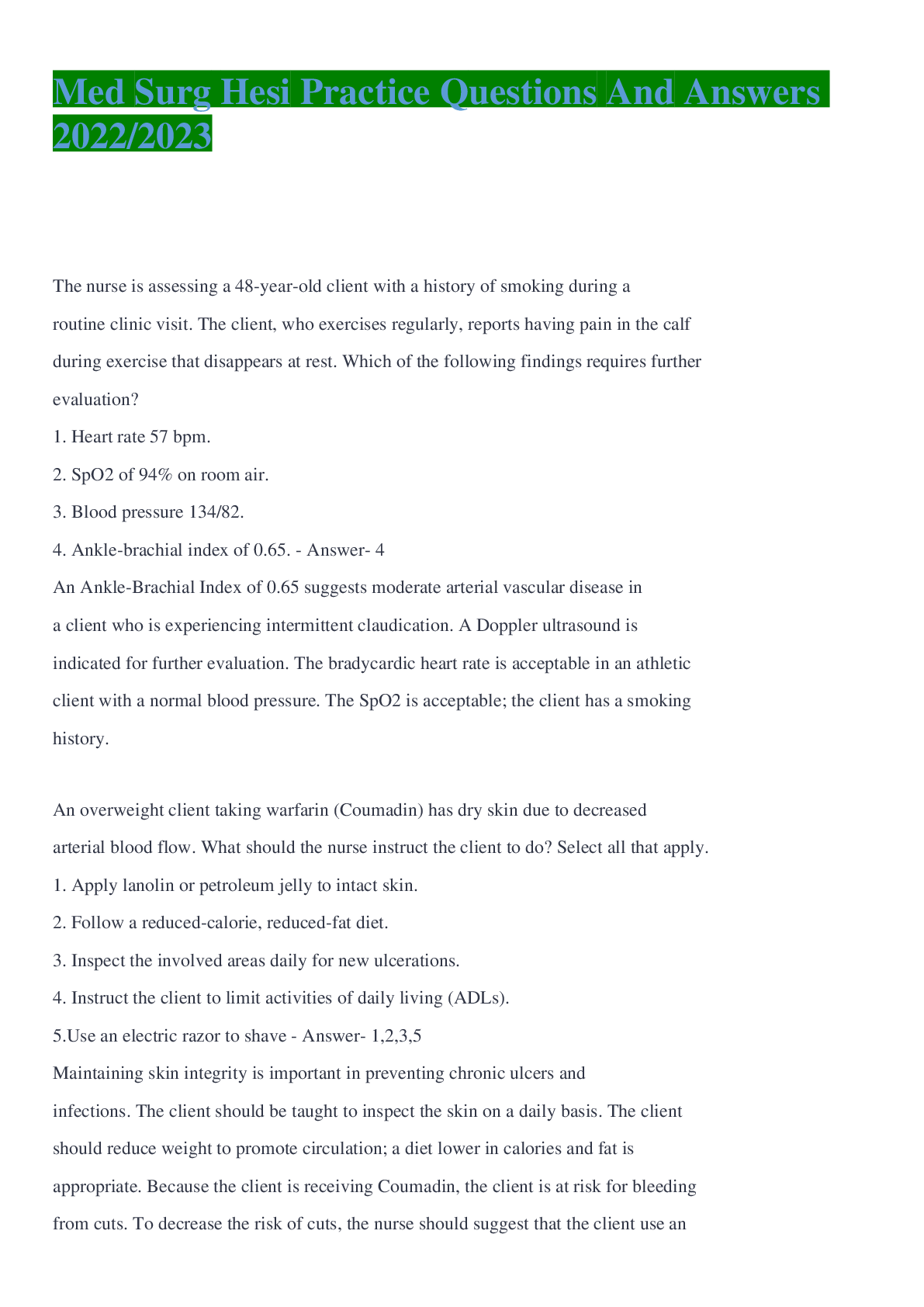 Med Surg Hesi Practice Questions And Answers 2022/2023

The nurse is assessing a 48-year-old client with a history of smoking during a routine clinic visit. The client, who exercises regularly, reports having pain in the calf during exercise that disappears at rest. Which of the following findings requires further evaluation?

1. Heart rate 57 bpm.

2. SpO2 of 94% on room air.

3. Blood pressure 134/82.

4. Ankle-brachial index of 0.65. - Answer- 4

An Ankle-Brachial Index of 0.65 suggests moderate arterial vascular disease in a client who is experiencing intermittent claudication. A Doppler ultrasound is indicated for further evaluation. The bradycardic heart rate is acceptable in an athletic client with a normal blood pressure. The SpO2 is acceptable; the client has a smoking history.

An overweight client taking warfarin (Coumadin) has dry skin due to decreased arterial blood flow. What should the nurse instruct the client to do? Select all that apply.

1. Apply lanolin or petroleum jelly to intact skin.

2. Follow a reduced-calorie, reduced-fat diet.

3. Inspect the involved areas daily for new ulcerations.

4. Instruct the client to limit activities of daily living (ADLs).

5.Use an electric razor to shave - Answer- 1,2,3,5

Maintaining skin integrity is important in preventing chronic ulcers and infections. The client should be taught to inspect the skin on a daily basis. The client should reduce weight to promote circulation; a diet lower in calories and fat is appropriate. Because the client is receiving Coumadin, the client is at risk for bleeding from cuts. To decrease the risk of cuts, the nurse should suggest that the client use an